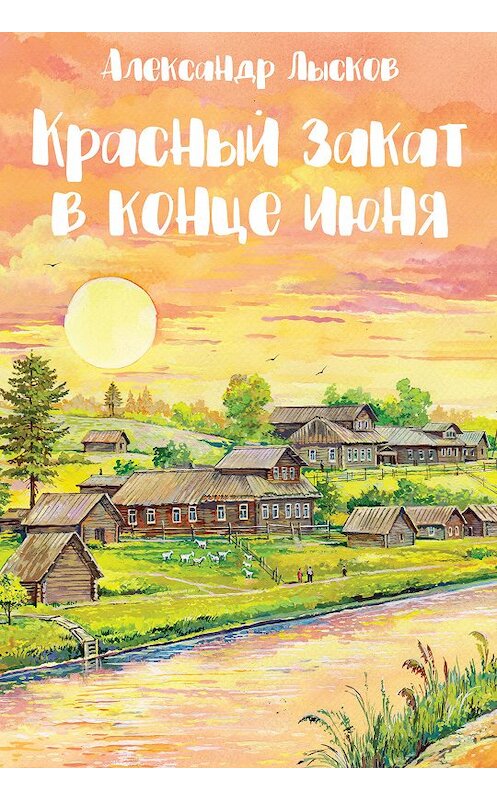 Александр Лысков

Красный закат в конце июня